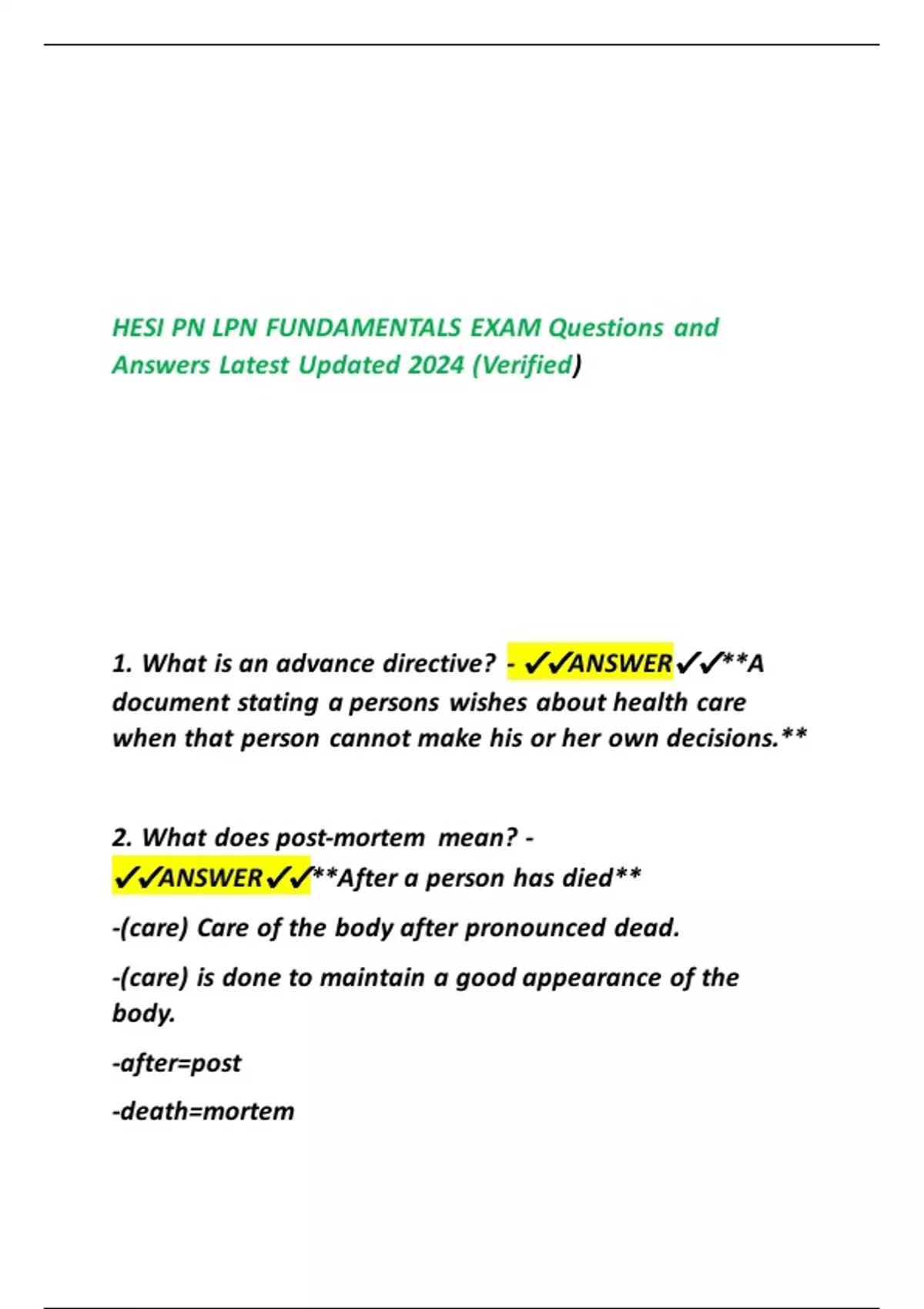 HESI PN LPN FUNDAMENTALS EXAM Questions and Answers Latest Updated 2024 (Verified)

1. What is an advance directive? - ✓✓ANSWER✓✓**A document stating a persons wishes about health care when that person cannot make his or her own decisions.**

2. What does post-mortem mean? - ✓✓ANSWER✓✓**After a person has died**

-(care) Care of the body after pronounced dead.

-(care) is done to maintain a good appearance of the body.

-after=post

-death=mortem